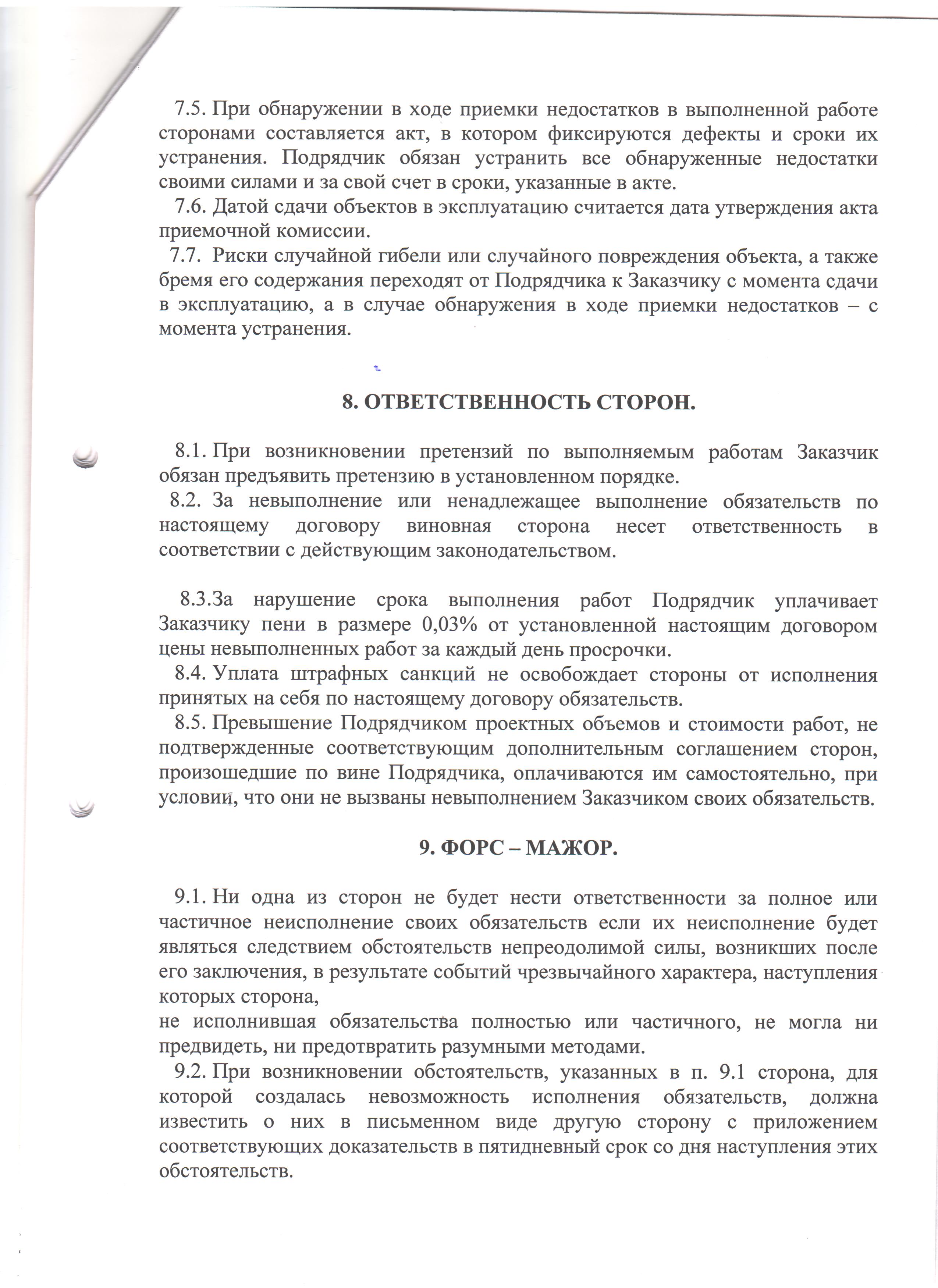 7.5. При обнаружении в ходе приемки недостатков в выполненной работе сторонами составляется акт, в котором фиксируются дефекты и сроки их устранения. Подрядчик обязан устранить все обнаруженные недостатки своими силами и за свой счет в сроки, указанные в акте.

7.6. Датой сдачи объектов в эксплуатацию считается дата утверждения акта приемочной комиссии.

7.7. Риски случайной гибели или случайного повреждения объекта, а также бремя его содержания переходят от Подрядчика к Заказчику с момента сдачи в эксплуатацию, а в случае обнаружения в ходе приемки недостатков – с момента устранения.

8. ОТВЕТСТВЕННОСТЬ СТОРОН.

8.1. При возникновении претензий по выполняемым работам Заказчик обязан предъявить претензию в установленном порядке.

8.2. За невыполнение или ненадлежащее выполнение обязательств по настоящему договору виновная сторона несет ответственность в соответствии с действующим законодательством.

8.3.За нарушение срока выполнения работ Подрядчик уплачивает Заказчику пени в размере 0,03% от установленной настоящим договором цены невыполненных работ за каждый день просрочки.

8.4. Уплата штрафных санкций не освобождает стороны от исполнения принятых на себя по настоящему договору обязательств.

8.5. Превышение Подрядчиком проектных объемов и стоимости работ, не подтвержденные соответствующим дополнительным соглашением сторон, произошедшие по вине Подрядчика, оплачиваются им самостоятельно, при условии, что они не вызваны невыполнением Заказчиком своих обязательств.

9. ФОРС – МАЖОР.

9.1. Ни одна из сторон не будет нести ответственности за полное или частичное неисполнение своих обязательств если их неисполнение будет являться следствием обстоятельств непреодолимой силы, возникших после его заключения, в результате событий чрезвычайного характера, наступления которых сторона,
не исполнившая обязательства полностью или частичного, не могла ни предвидеть, ни предотвратить разумными методами.

9.2. При возникновении обстоятельств, указанных в п. 9.1 сторона, для которой создалась невозможность исполнения обязательств, должна известить о них в письменном виде другую сторону с приложением соответствующих доказательств в пятидневный срок со дня наступления этих обстоятельств.